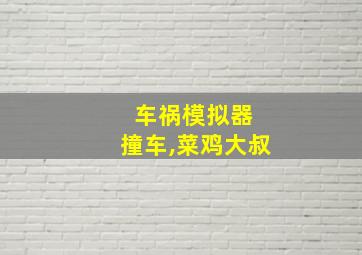 车祸模拟器
撞车,菜鸡大叔